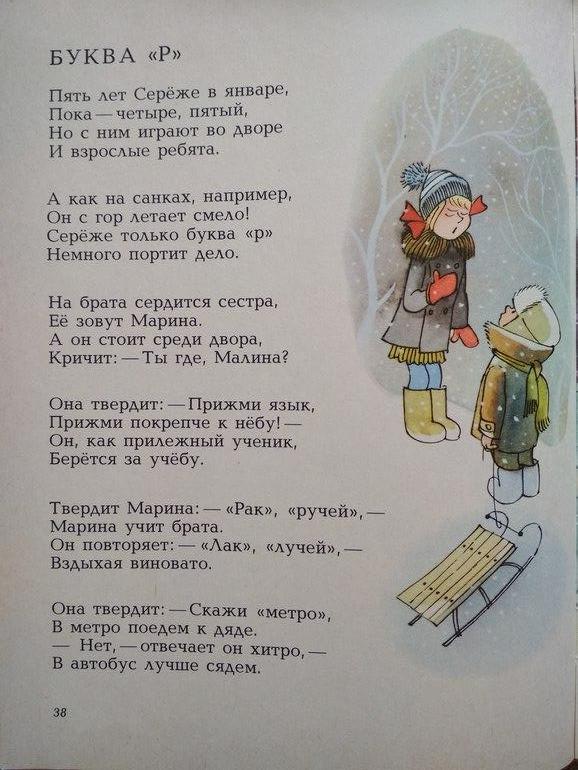 БУКВА «Р»

Пять лет Серёже в январе,
Пока — четыре, пятый,
Но с ним играют во дворе
И взрослые ребята.

А как на санках, например,
Он с гор летает смело!
Серёже только буква «р»
Немного портит дело.

На брата сердится сестра,
Её зовут Марина.
А он стоит среди двора,
Кричит: — Ты где, Малина?

Она твердит: — Прижми язык,
Прижми покрепче к нёбу! —
Он, как прилежный ученик,
Берётся за учёбу.

Твердит Марина: — «Рак», «ручей», —
Марина учит брата.
Он повторяет: — «Лак», «лучей», —
Вздыхая виновато.

Она твердит: — Скажи «метро»,
В метро поедем к дяде.
— Нет, — отвечает он хитро, —
В автобус лучше сядем.

38